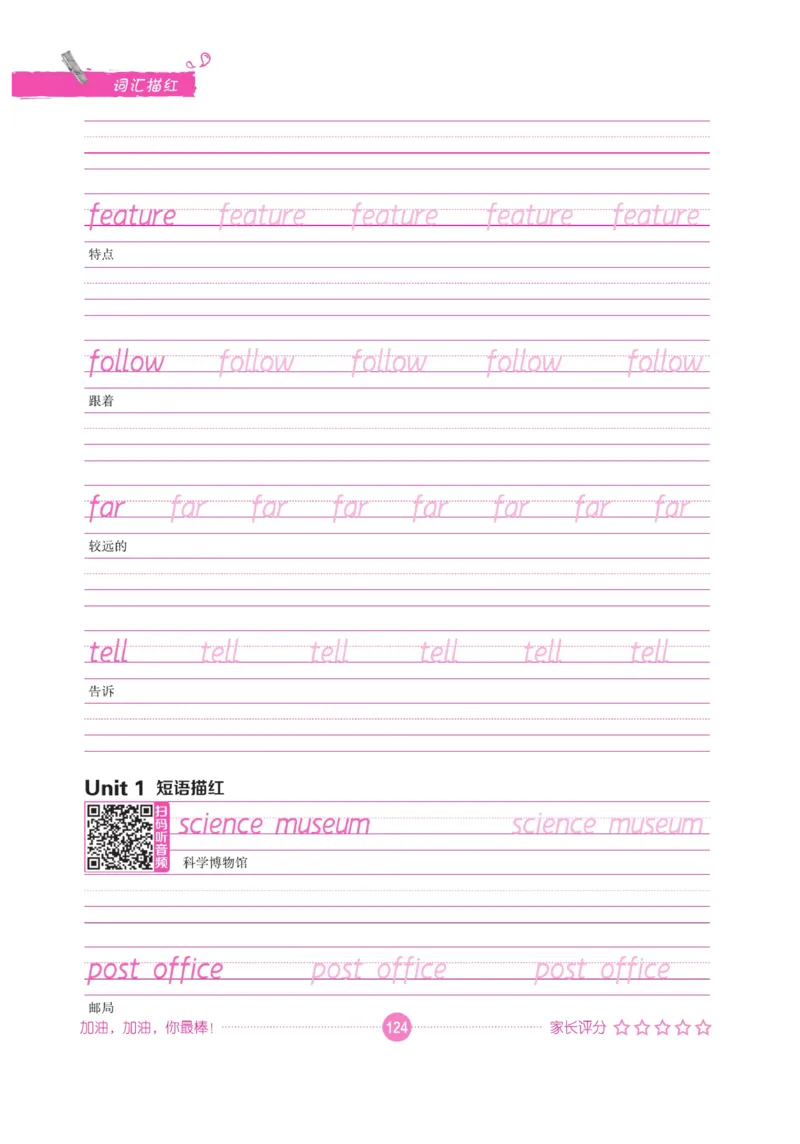 词汇描红

feature feature feature feature feature

特点

follow follow follow follow follow

跟着

far far far far far far far far

较远的

tell tell tell tell tell tell

告诉

Unit 1 短语描红

扫码听音频

science museum science museum

科学博物馆

post office post office post office

邮局

加油，加油，你最棒！ 124 家长评分 ☆☆☆☆☆